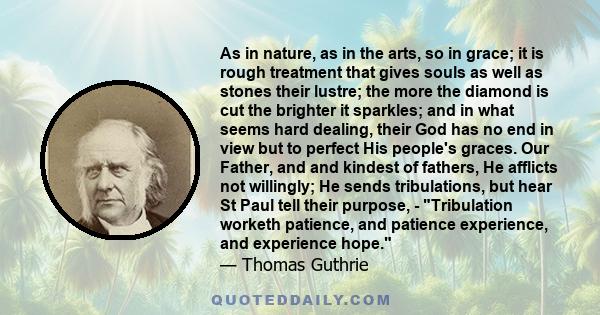 As in nature, as in the arts, so in grace; it is rough treatment that gives souls as well as stones their lustre; the more the diamond is cut the brighter it sparkles; and in what seems hard dealing, their God has no end in view but to perfect His people's graces. Our Father, and and kindest of fathers, He afflicts not willingly; He sends tribulations, but hear St Paul tell their purpose, - "Tribulation worketh patience, and patience experience, and experience hope."
— Thomas Guthrie

QUOTEDDAILY.COM